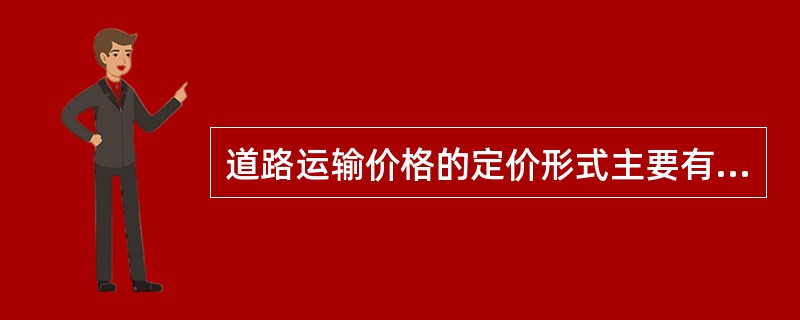 道路运输价格的定价形式主要有...